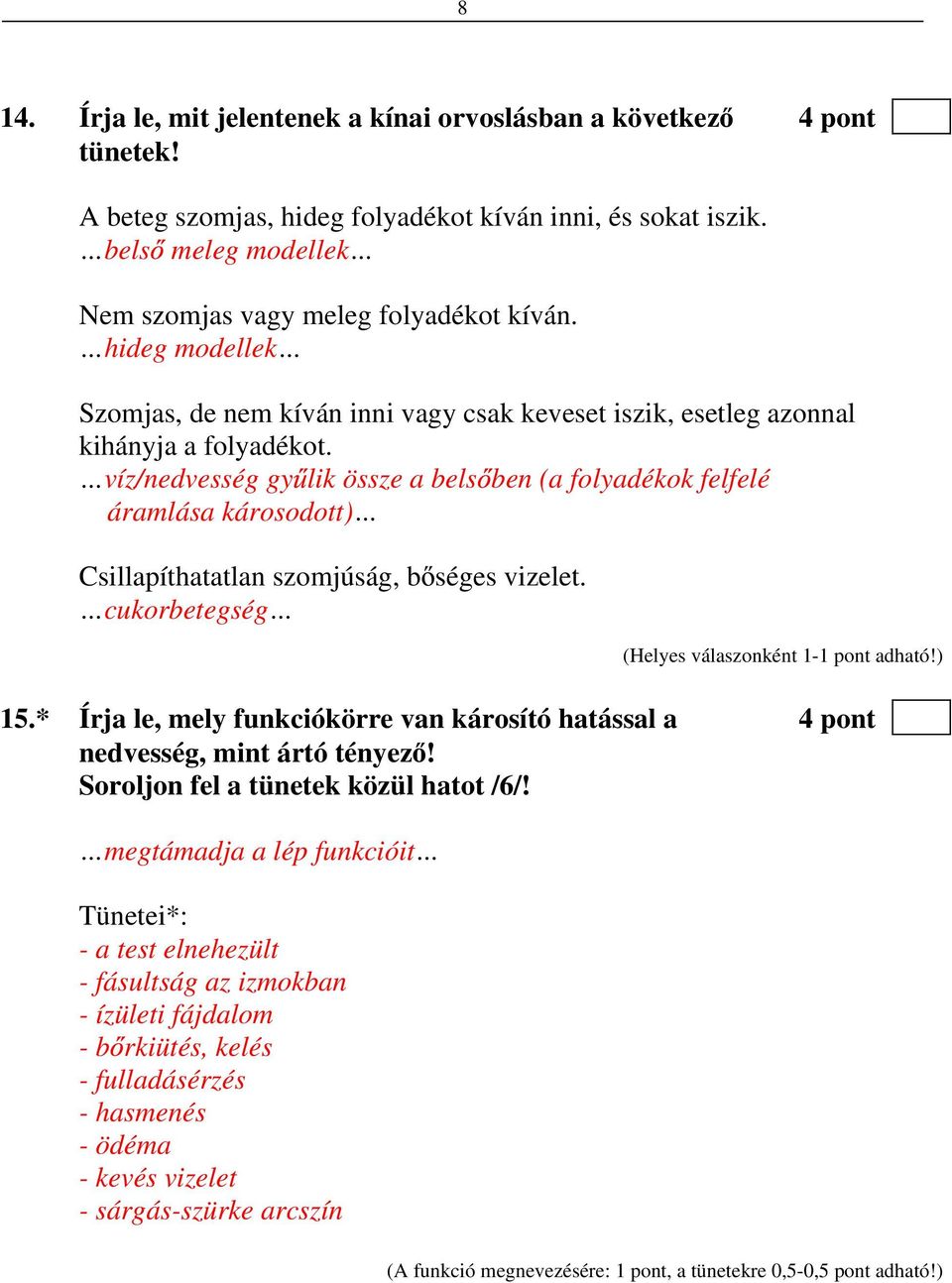 8

14. Írja le, mit jelentenek a kínai orvoslásban a következő tünetek! 4 pont

A beteg szomjas, hideg folyadékot kíván inni, és sokat iszik.
...belső meleg modellek...

Nem szomjas vagy meleg folyadékot kíván.
...hideg modellek...

Szomjas, de nem kíván inni vagy csak keveset iszik, esetleg azonnal kihányja a folyadékot.
...víz/nedvesség gyűlik össze a belsőben (a folyadékok felfelé áramlása károsodott)...

Csillapíthatatlan szomjúság, bőséges vizelet.
...cukorbetegség...

(Helyes válaszonként 1-1 pont adható!)

15.* Írja le, mely funkciókörre van károsító hatással a nedvesség, mint ártó tényező! Soroljon fel a tünetek közül hatot /6/! 4 pont

...megtámadja a lép funkcióit...

Tünetei*:
- a test elnehezült
- fásultság az izmokban
- ízületi fájdalom
- bőrkiütés, kelés
- fulladásérzés
- hasmenés
- ödéma
- kevés vizelet
- sárgás-szürke arcszín

(A funkció megnevezésére: 1 pont, a tünetekre 0,5-0,5 pont adható!)